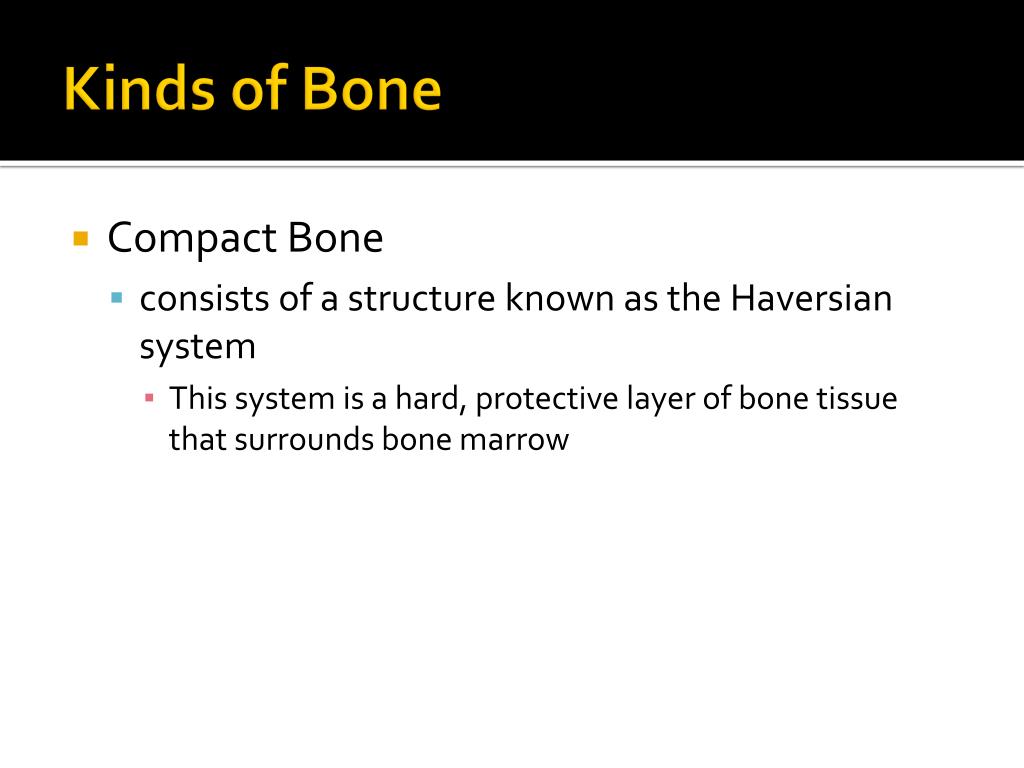 Kinds of Bone

Compact Bone

consists of a structure known as the Haversian system

This system is a hard, protective layer of bone tissue that surrounds bone marrow